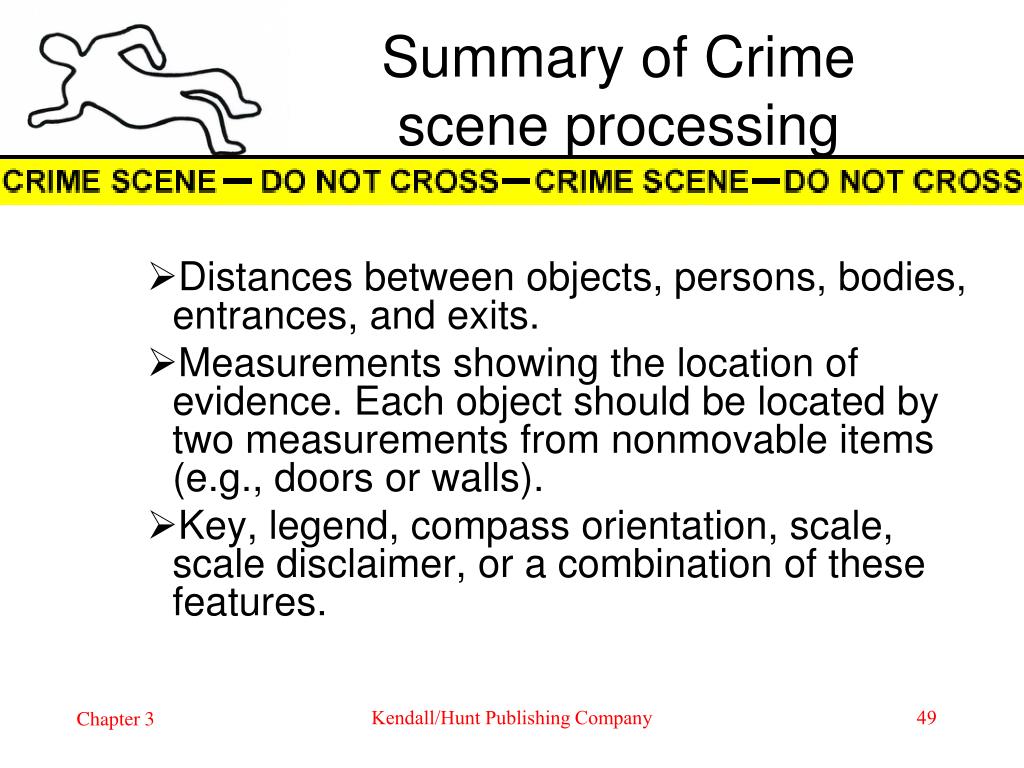 Summary of Crime scene processing

CRIME SCENE — DO NOT CROSS — CRIME SCENE — DO NOT CROSS

➢Distances between objects, persons, bodies, entrances, and exits.

➢Measurements showing the location of evidence. Each object should be located by two measurements from nonmovable items (e.g., doors or walls).

➢Key, legend, compass orientation, scale, scale disclaimer, or a combination of these features.

Chapter 3

Kendall/Hunt Publishing Company

49